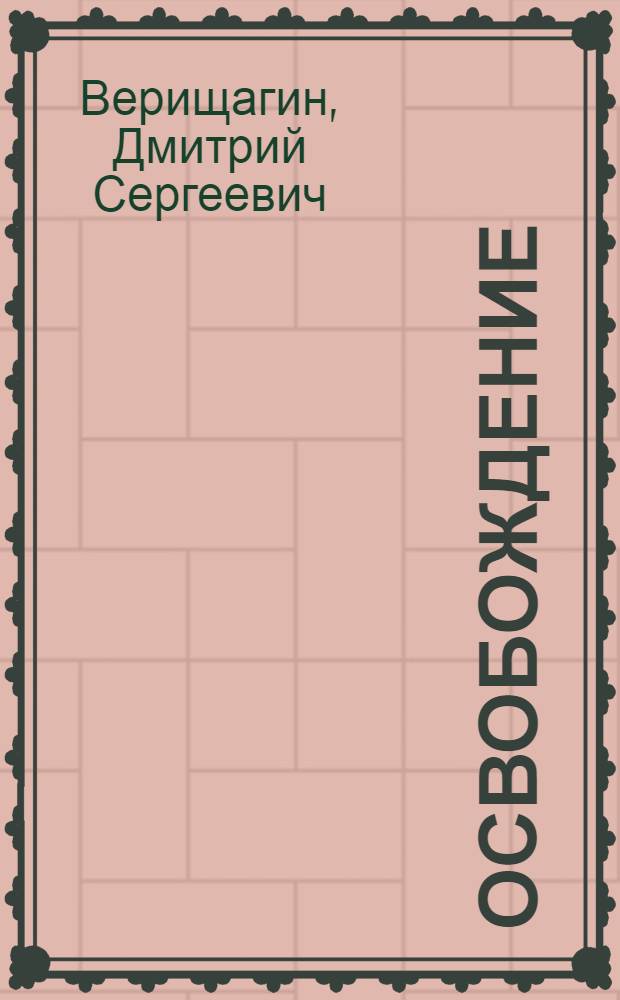 Верищагин, Дмитрий Сергеевич

ОСВОБОЖДЕНИЕ